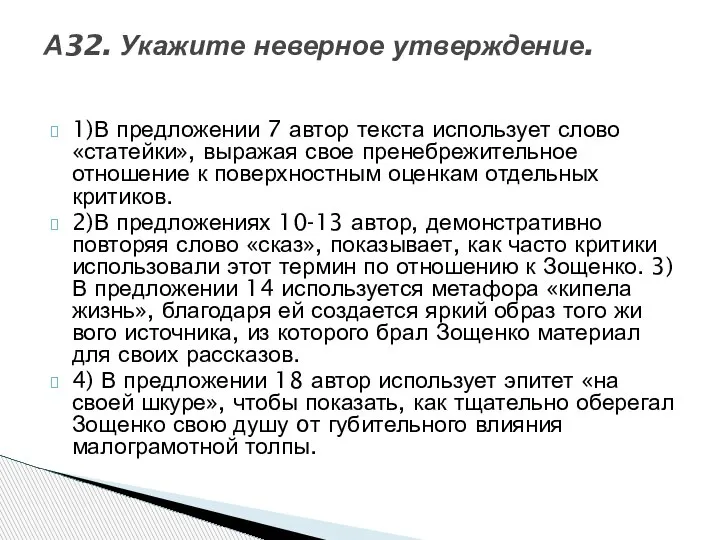 А32. Укажите неверное утверждение.

1)В предложении 7 автор текста использует слово «статейки», выражая свое пренебрежительное отношение к поверхностным оценкам отдельных критиков.

2)В предложениях 10-13 автор, демонстративно повторяя слово «сказ», показывает, как часто критики использовали этот термин по отношению к Зощенко. 3) В предложении 14 используется метафора «кипела жизнь», благодаря ей создается яркий образ того жи вого источника, из которого брал Зощенко материал для своих рассказов.

4) В предложении 18 автор использует эпитет «на своей шкуре», чтобы показать, как тщательно оберегал Зощенко свою душу от губительного влияния малограмотной толпы.